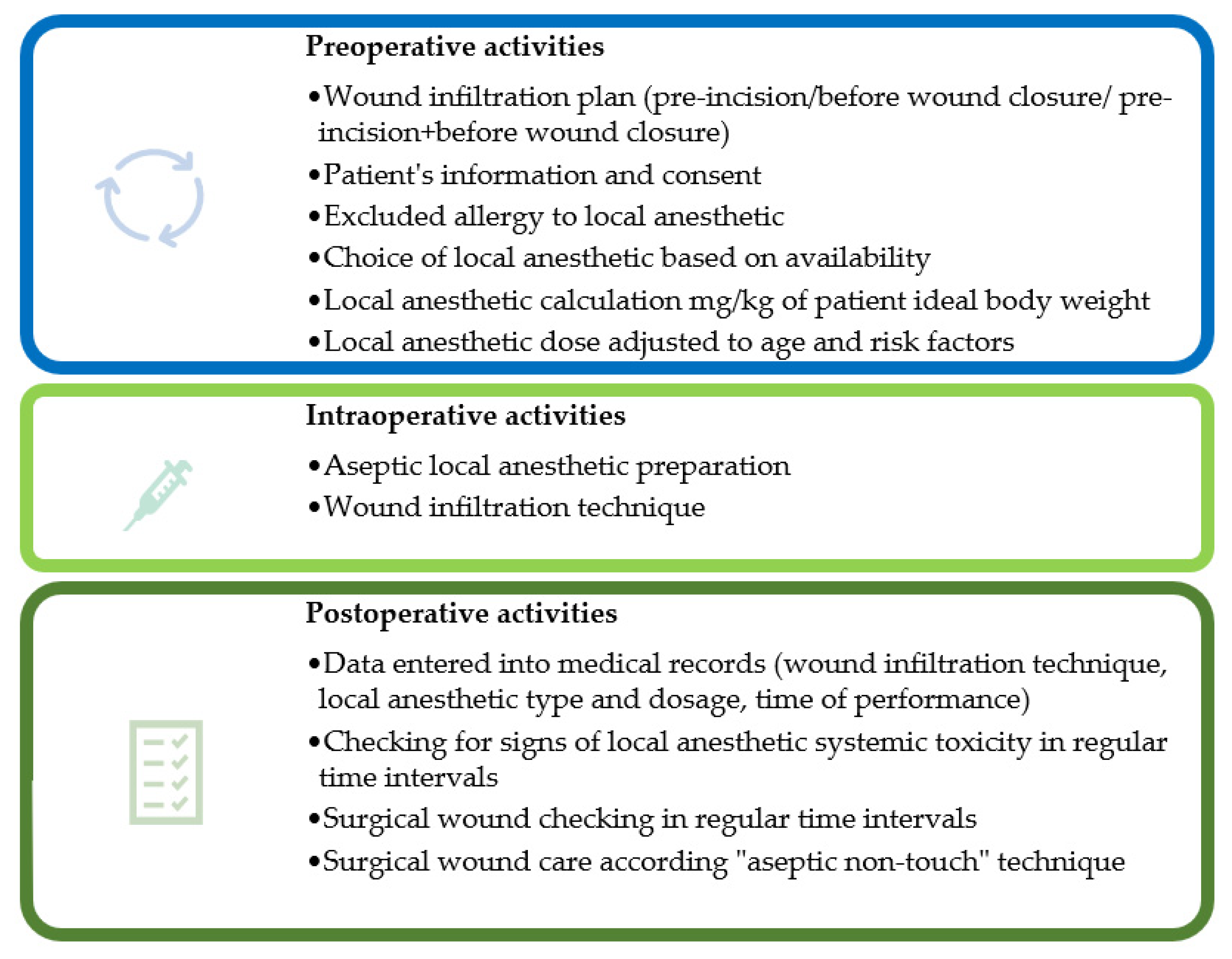 Preoperative activities

•Wound infiltration plan (pre-incision/before wound closure/ pre-incision+before wound closure)

•Patient's information and consent

•Excluded allergy to local anesthetic

•Choice of local anesthetic based on availability

•Local anesthetic calculation mg/kg of patient ideal body weight

•Local anesthetic dose adjusted to age and risk factors

Intraoperative activities

•Aseptic local anesthetic preparation

•Wound infiltration technique

Postoperative activities

•Data entered into medical records (wound infiltration technique, local anesthetic type and dosage, time of performance)

•Checking for signs of local anesthetic systemic toxicity in regular time intervals

•Surgical wound checking in regular time intervals

•Surgical wound care according "aseptic non-touch" technique